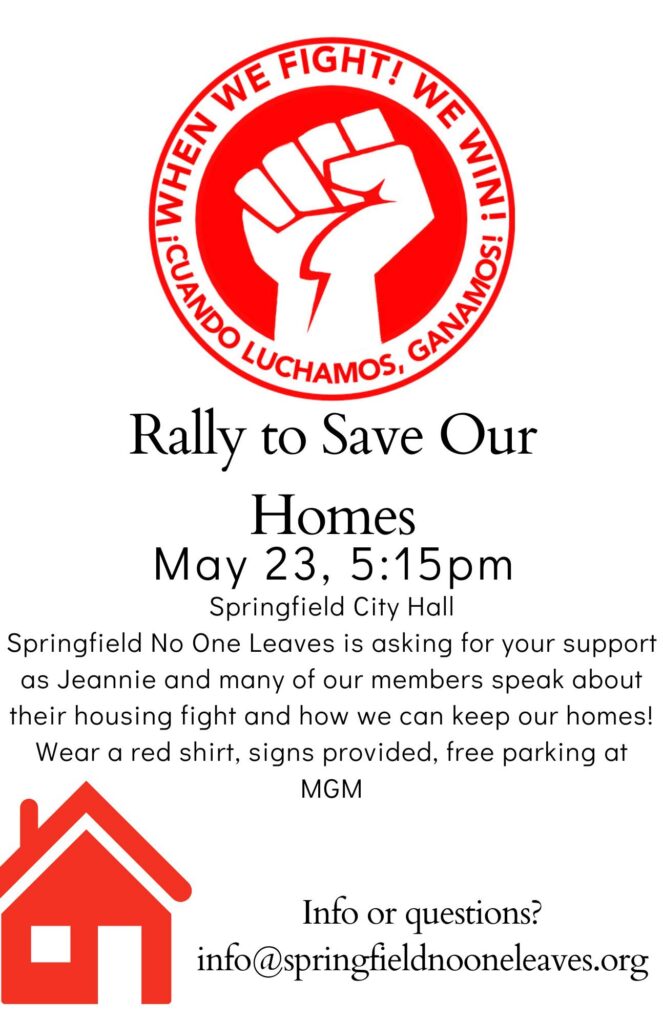 WHEN WE FIGHT! WE WIN! ¡CUANDO LUCHAMOS, GANAMOS!

Rally to Save Our Homes

May 23, 5:15pm

Springfield City Hall

Springfield No One Leaves is asking for your support as Jeannie and many of our members speak about their housing fight and how we can keep our homes! Wear a red shirt, signs provided, free parking at MGM

Info or questions?
info@springfieldnooneleaves.org